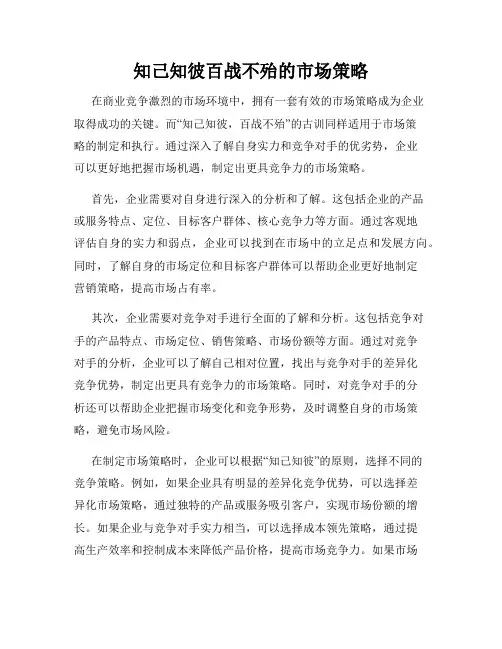 知己知彼百战不殆的市场策略

在商业竞争激烈的市场环境中，拥有一套有效的市场策略成为企业取得成功的关键。而“知己知彼，百战不殆”的古训同样适用于市场策略的制定和执行。通过深入了解自身实力和竞争对手的优劣势，企业可以更好地把握市场机遇，制定出更具竞争力的市场策略。

首先，企业需要对自身进行深入的分析和了解。这包括企业的产品或服务特点、定位、目标客户群体、核心竞争力等方面。通过客观地评估自身的实力和弱点，企业可以找到在市场中的立足点和发展方向。同时，了解自身的市场定位和目标客户群体可以帮助企业更好地制定营销策略，提高市场占有率。

其次，企业需要对竞争对手进行全面的了解和分析。这包括竞争对手的产品特点、市场定位、销售策略、市场份额等方面。通过对竞争对手的分析，企业可以了解自己相对位置，找出与竞争对手的差异化竞争优势，制定出更具有竞争力的市场策略。同时，对竞争对手的分析还可以帮助企业把握市场变化和竞争形势，及时调整自身的市场策略，避免市场风险。

在制定市场策略时，企业可以根据“知己知彼”的原则，选择不同的竞争策略。例如，如果企业具有明显的差异化竞争优势，可以选择差异化市场策略，通过独特的产品或服务吸引客户，实现市场份额的增长。如果企业与竞争对手实力相当，可以选择成本领先策略，通过提高生产效率和控制成本来降低产品价格，提高市场竞争力。如果市场